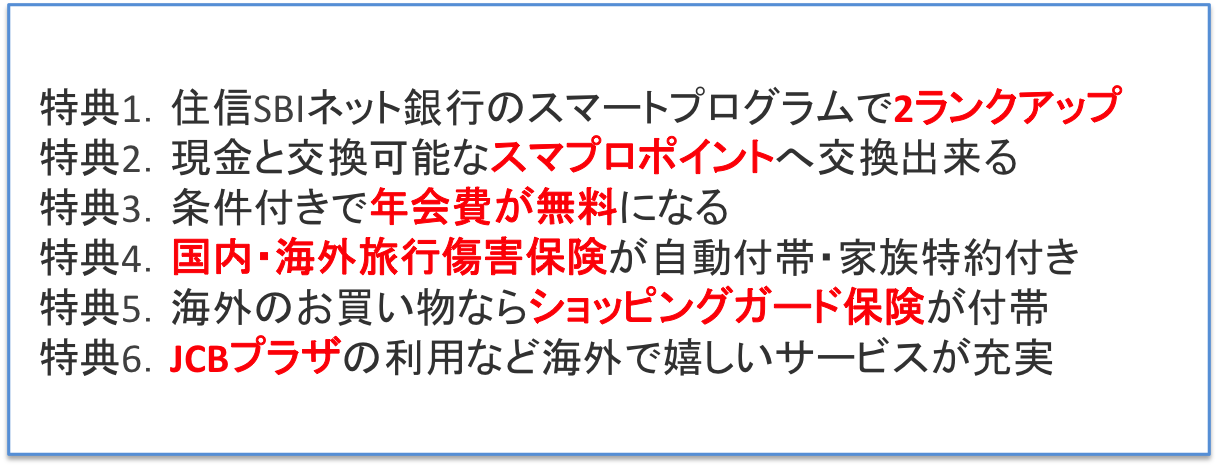 特典1. 住信SBIネット銀行のスマートプログラムで2ランクアップ
特典2. 現金と交換可能なスマプロポイントへ交換出来る
特典3. 条件付きで年会費が無料になる
特典4. 国内・海外旅行傷害保険が自動付帯・家族特約付き
特典5. 海外のお買い物ならショッピングガード保険が付帯
特典6. JCBプラザの利用など海外で嬉しいサービスが充実